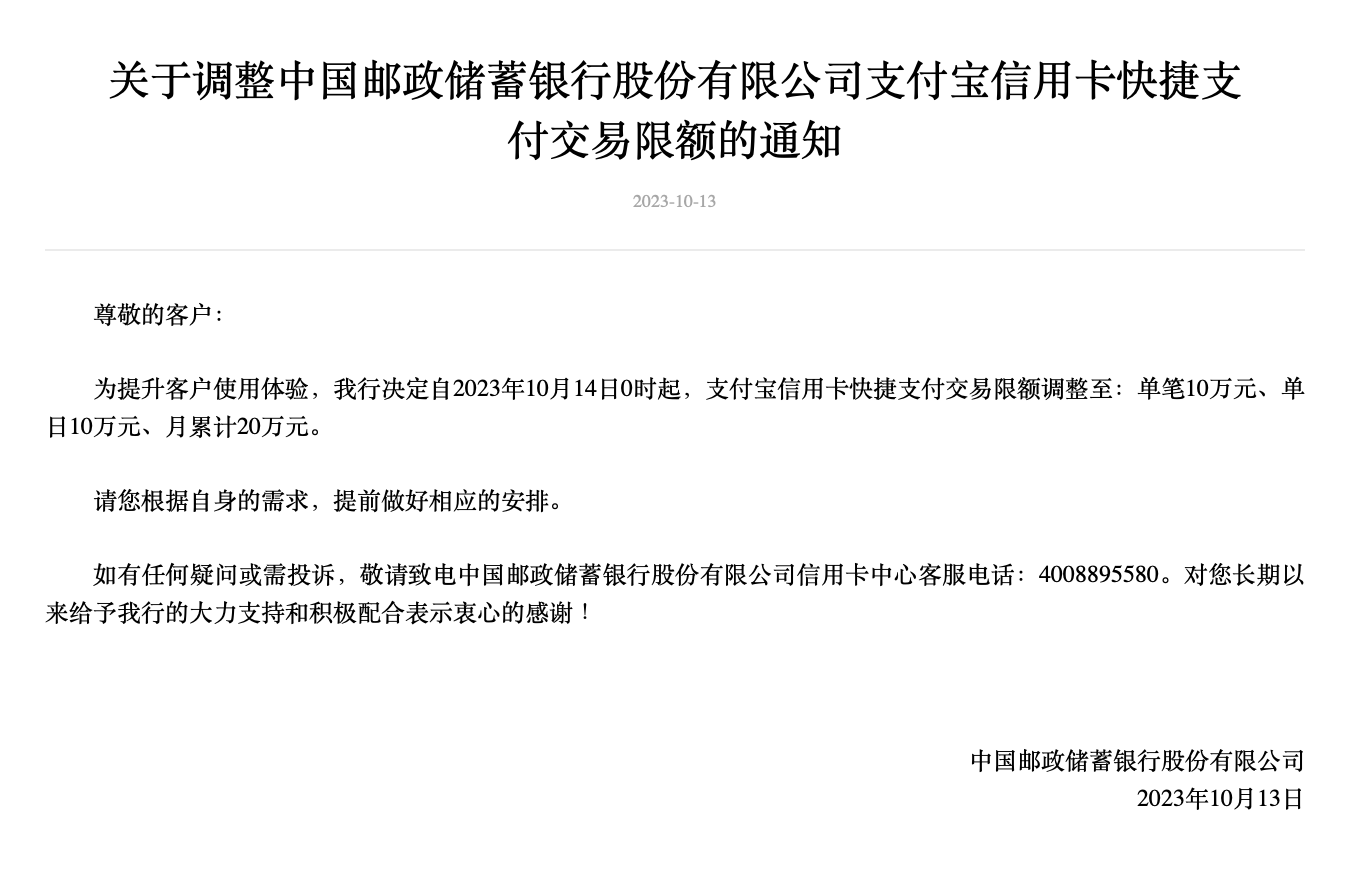 关于调整中国邮政储蓄银行股份有限公司支付宝信用卡快捷支付交易限额的通知

2023-10-13

尊敬的客户：

为提升客户使用体验，我行决定自2023年10月14日0时起，支付宝信用卡快捷支付交易限额调整至：单笔10万元、单日10万元、月累计20万元。

请您根据自身的需求，提前做好相应的安排。

如有任何疑问或需投诉，敬请致电中国邮政储蓄银行股份有限公司信用卡中心客服电话：4008895580。对您长期以来给予我行的大力支持和积极配合表示衷心的感谢！

中国邮政储蓄银行股份有限公司
2023年10月13日